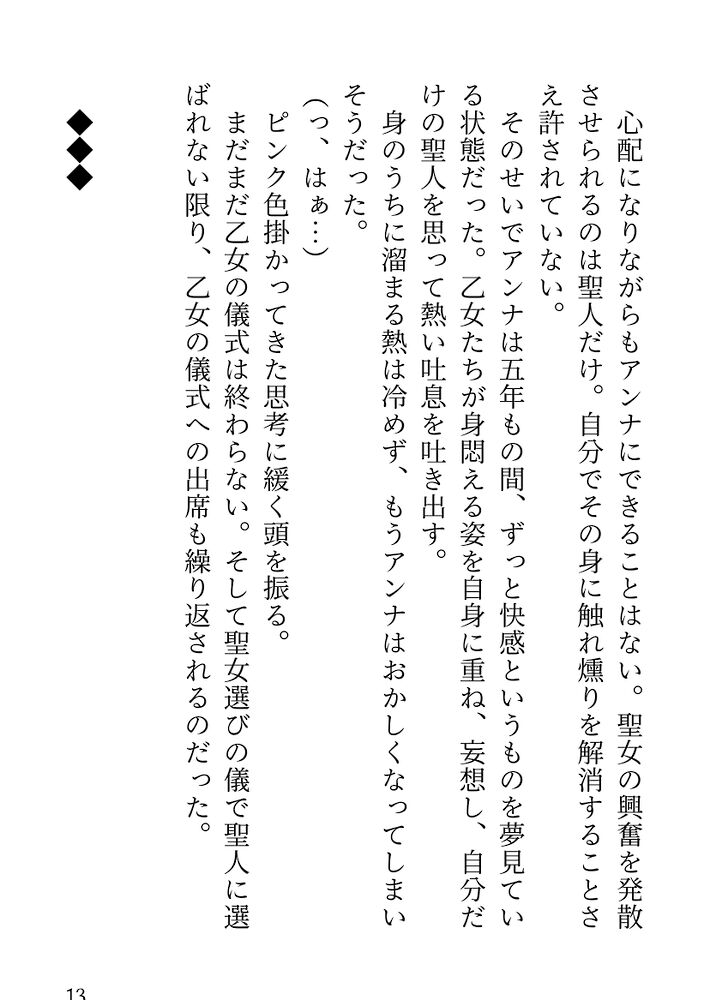 心配になりながらもアンナにできることはない。聖女の興奮を発散させられるのは聖人だけ。自分でその身に触れ燻りを解消することさえ許されていない。

そのせいでアンナは五年もの間、ずっと快感というものを夢見ている状態だった。乙女たちが身悶える姿を自身に重ね、妄想し、自分だけの聖人を思って熱い吐息を吐き出す。

身のうちに溜まる熱は冷めず、もうアンナはおかしくなってしまいそうだった。

（っ、はぁ…）

ピンク色掛かってきた思考に緩く頭を振る。

まだまだ乙女の儀式は終わらない。そして聖女選びの儀で聖人に選ばれない限り、乙女の儀式への出席も繰り返されるのだった。

◆◆◆

13